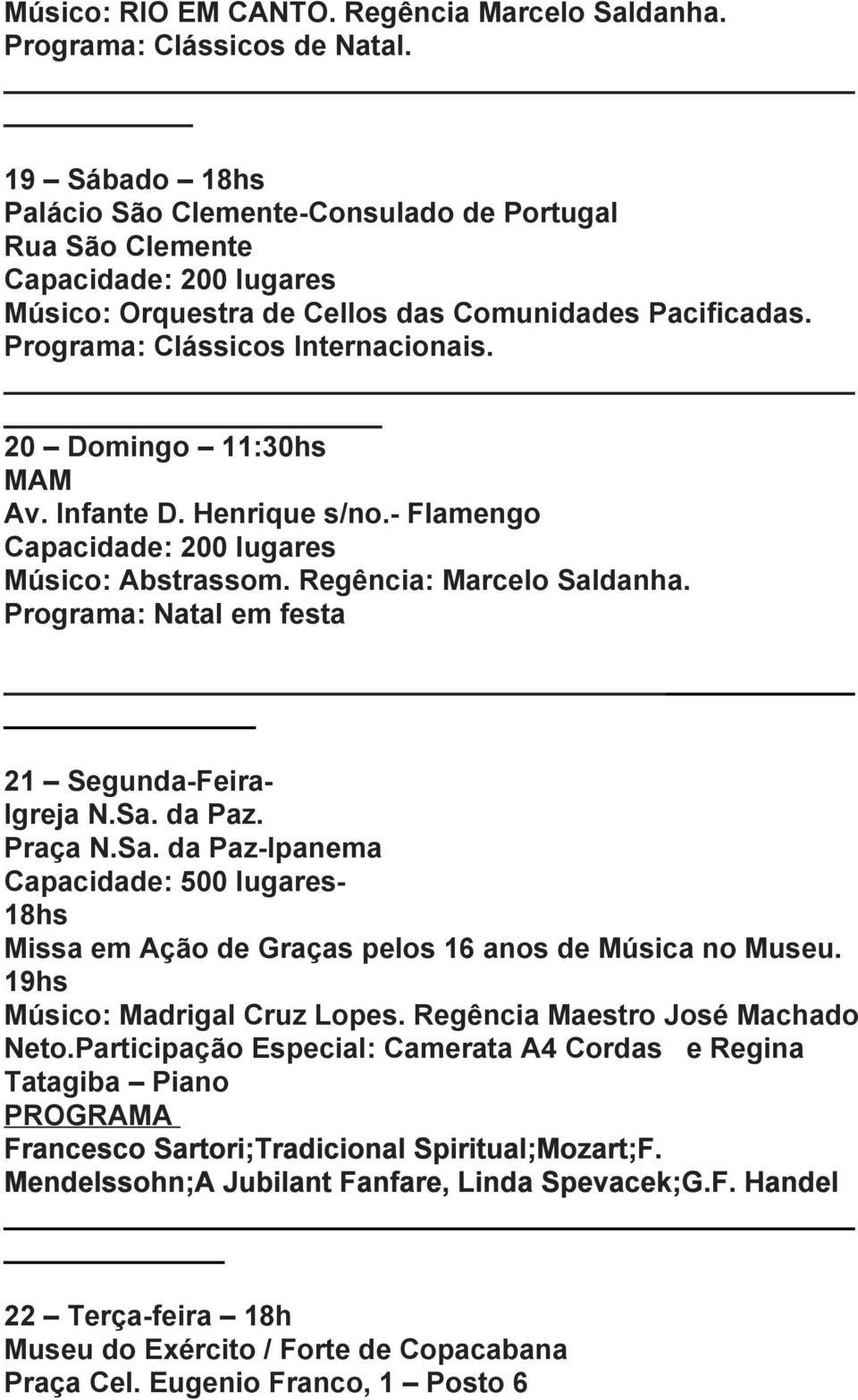 Músico: RIO EM CANTO. Regência Marcelo Saldanha. Programa: Clássicos de Natal.

19 – Sábado – 18hs
Palácio São Clemente-Consulado de Portugal
Rua São Clemente
Capacidade: 200 lugares
Músico: Orquestra de Cellos das Comunidades Pacificadas.
Programa: Clássicos Internacionais.

20 – Domingo – 11:30hs
MAM
Av. Infante D. Henrique s/no.- Flamengo
Capacidade: 200 lugares
Músico: Abstrassom. Regência: Marcelo Saldanha.
Programa: Natal em festa

21 – Segunda-Feira-
Igreja N.Sa. da Paz.
Praça N.Sa. da Paz-Ipanema
Capacidade: 500 lugares-
18hs
Missa em Ação de Graças pelos 16 anos de Música no Museu.
19hs
Músico: Madrigal Cruz Lopes. Regência Maestro José Machado Neto.Participação Especial: Camerata A4 Cordas e Regina Tatagiba – Piano
PROGRAMA
Francesco Sartori;Tradicional Spiritual;Mozart;F. Mendelssohn;A Jubilant Fanfare, Linda Spevacek;G.F. Handel

22 – Terça-feira – 18h
Museu do Exército / Forte de Copacabana
Praça Cel. Eugenio Franco, 1 – Posto 6